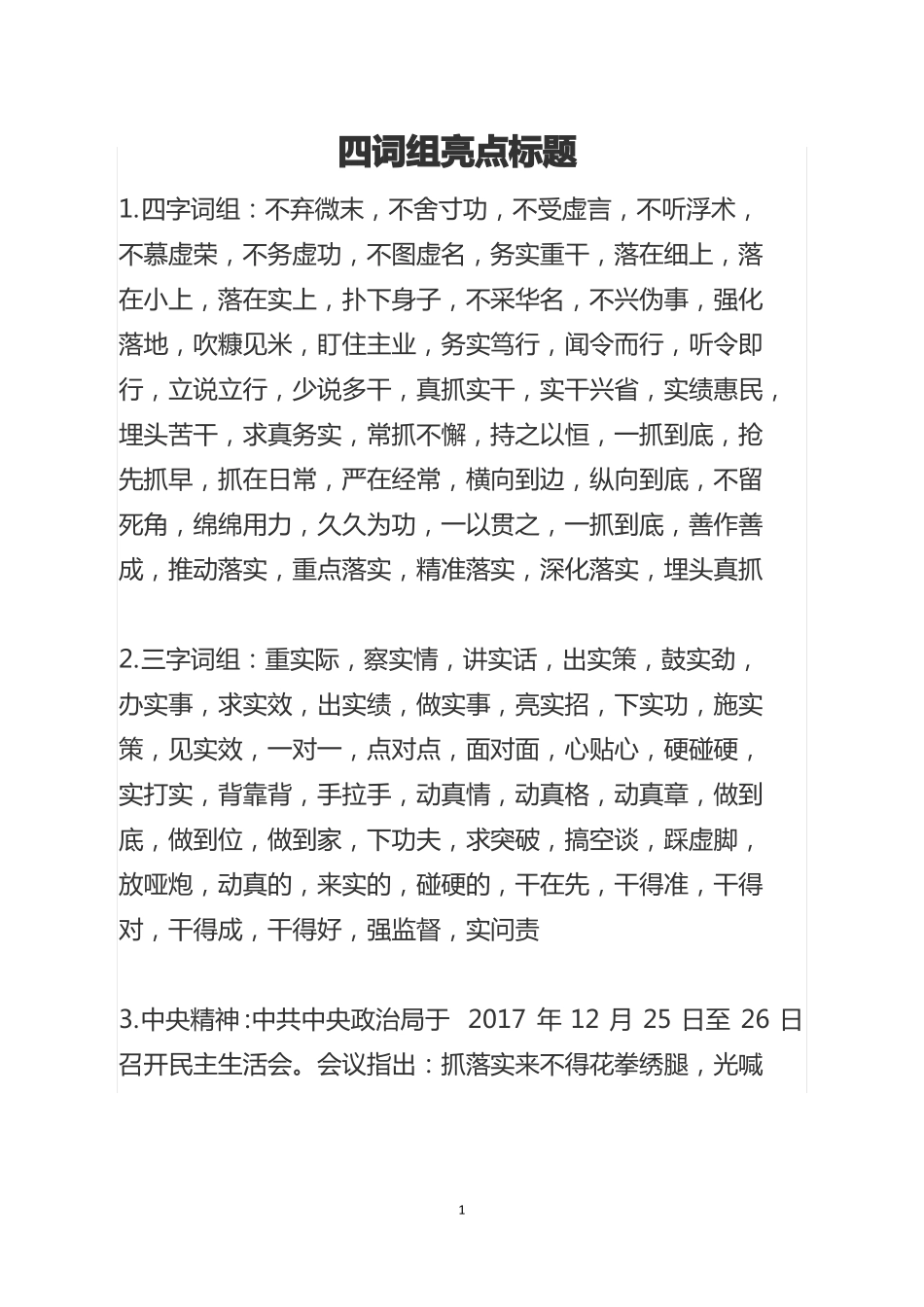 四词组亮点标题

1.四字词组：不弃微末，不舍寸功，不受虚言，不听浮术，不慕虚荣，不务虚功，不图虚名，务实重干，落在细上，落在小上，落在实上，扑下身子，不采华名，不兴伪事，强化落地，吹糠见米，盯住主业，务实笃行，闻令而行，听令即行，立说立行，少说多干，真抓实干，实干兴省，实绩惠民，埋头苦干，求真务实，常抓不懈，持之以恒，一抓到底，抢先抓早，抓在日常，严在经常，横向到边，纵向到底，不留死角，绵绵用力，久久为功，一以贯之，一抓到底，善作善成，推动落实，重点落实，精准落实，深化落实，埋头真抓

2.三字词组：重实际，察实情，讲实话，出实策，鼓实劲，办实事，求实效，出实绩，做实事，亮实招，下实功，施实策，见实效，一对一，点对点，面对面，心贴心，硬碰硬，实打实，背靠背，手拉手，动真情，动真格，动真章，做到底，做到位，做到家，下功夫，求突破，搞空谈，踩虚脚，放哑炮，动真的，来实的，碰硬的，干在先，干得准，干得对，干得成，干得好，强监督，实问责

3.中央精神:中共中央政治局于 2017 年 12 月 25 日至 26 日召开民主生活会。会议指出：抓落实来不得花拳绣腿，光喊

1